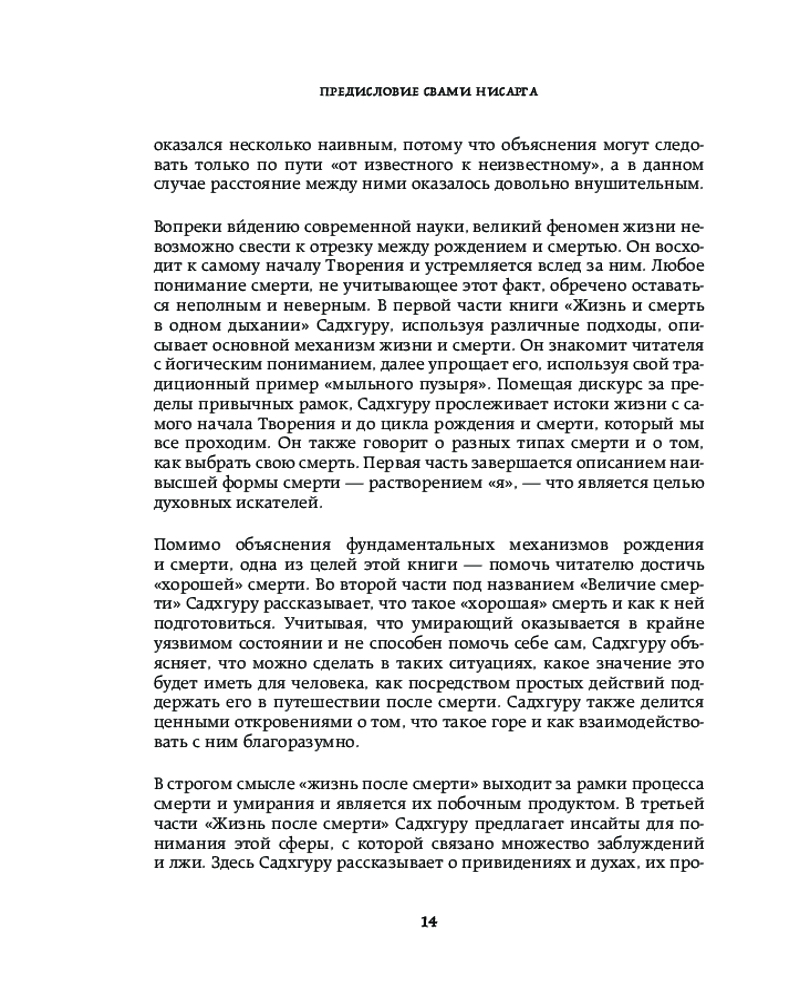 ПРЕДИСЛОВИЕ СВАМИ НИСАРГА

оказался несколько наивным, потому что объяснения могут следовать только по пути «от известного к неизвестному», а в данном случае расстояние между ними оказалось довольно внушительным.

Вопреки ви́дению современной науки, великий феномен жизни невозможно свести к отрезку между рождением и смертью. Он восходит к самому началу Творения и устремляется вслед за ним. Любое понимание смерти, не учитывающее этот факт, обречено оставаться неполным и неверным. В первой части книги «Жизнь и смерть в одном дыхании» Садхгуру, используя различные подходы, описывает основной механизм жизни и смерти. Он знакомит читателя с йогическим пониманием, далее упрощает его, используя свой традиционный пример «мыльного пузыря». Помещая дискурс за пределы привычных рамок, Садхгуру прослеживает истоки жизни с самого начала Творения и до цикла рождения и смерти, который мы все проходим. Он также говорит о разных типах смерти и о том, как выбрать свою смерть. Первая часть завершается описанием наивысшей формы смерти — растворением «я», — что является целью духовных искателей.

Помимо объяснения фундаментальных механизмов рождения и смерти, одна из целей этой книги — помочь читателю достичь «хорошей» смерти. Во второй части под названием «Величие смерти» Садхгуру рассказывает, что такое «хорошая» смерть и как к ней подготовиться. Учитывая, что умирающий оказывается в крайне уязвимом состоянии и не способен помочь себе сам, Садхгуру объясняет, что можно сделать в таких ситуациях, какое значение это будет иметь для человека, как посредством простых действий поддержать его в путешествии после смерти. Садхгуру также делится ценными откровениями о том, что такое горе и как взаимодействовать с ним благоразумно.

В строгом смысле «жизнь после смерти» выходит за рамки процесса смерти и умирания и является их побочным продуктом. В третьей части «Жизнь после смерти» Садхгуру предлагает инсайты для понимания этой сферы, с которой связано множество заблуждений и лжи. Здесь Садхгуру рассказывает о привидениях и духах, их про-

14